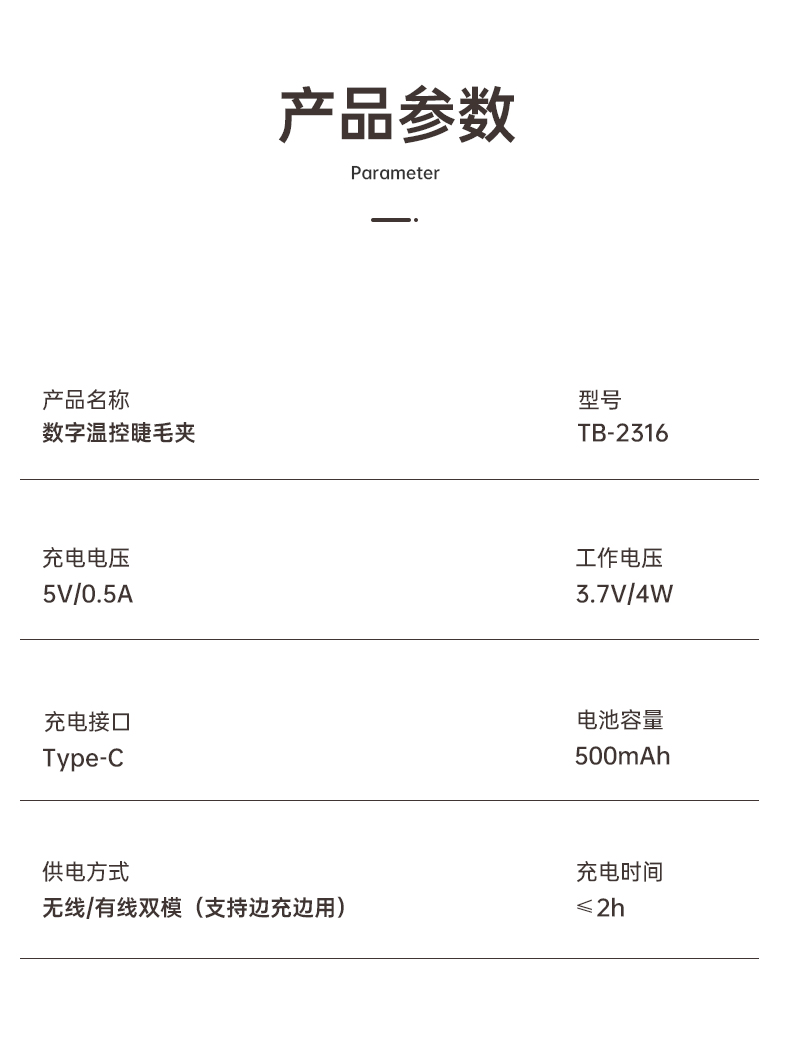 产品参数

Parameter

产品名称
数字温控睫毛夹

型号
TB-2316

充电电压
5V/0.5A

工作电压
3.7V/4W

充电接口
Type-C

电池容量
500mAh

供电方式
无线/有线双模（支持边充边用）

充电时间
≤2h